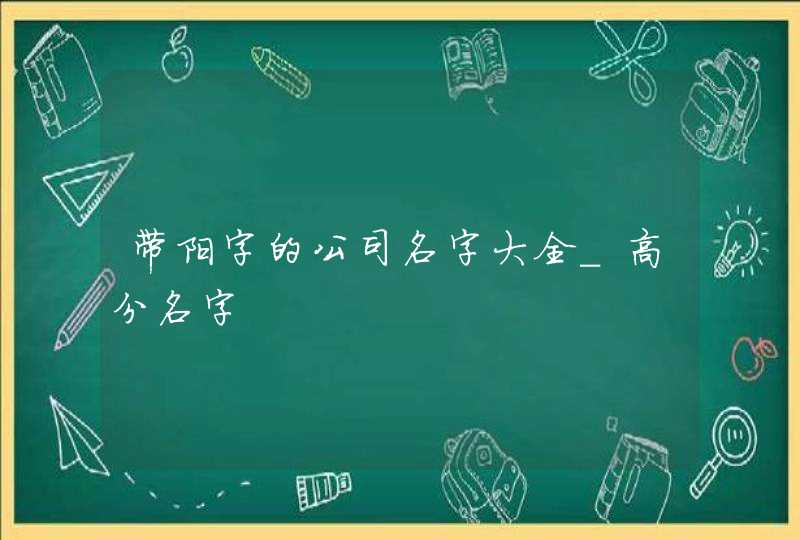 带阳字的公司名字大全_高分名字